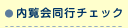 内覧会同行チェック